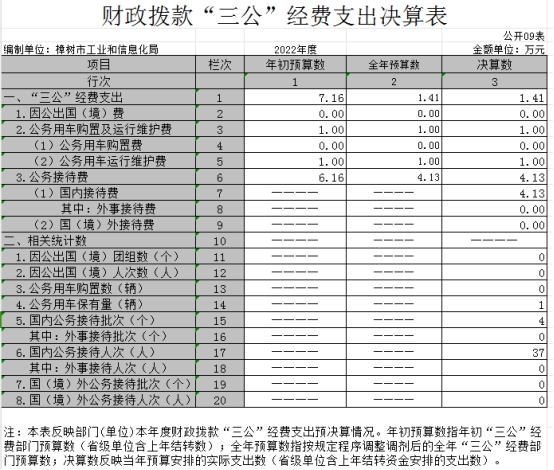 财政拨款“三公”经费支出决算表

公开09表

编制单位：樟树市工业和信息化局　　2022年度　　金额单位：万元

| 项目 | 栏次 | 年初预算数 | 全年预算数 | 决算数 |
|---|---|---|---|---|
| 行次 | | 1 | 2 | 3 |
| 一、“三公”经费支出 | 1 | 7.16 | 1.41 | 1.41 |
| 1.因公出国（境）费 | 2 | 0.00 | 0.00 | 0.00 |
| 2.公务用车购置及运行维护费 | 3 | 1.00 | 1.00 | 1.00 |
| （1）公务用车购置费 | 4 | 0.00 | 0.00 | 0.00 |
| （2）公务用车运行维护费 | 5 | 1.00 | 1.00 | 1.00 |
| 3.公务接待费 | 6 | 6.16 | 4.13 | 4.13 |
| （1）国内接待费 | 7 | ———— | ———— | 4.13 |
| 其中：外事接待费 | 8 | ———— | ———— | 0.00 |
| （2）国（境）外接待费 | 9 | ———— | ———— | 0.00 |
| 二、相关统计数 | 10 | ———— | ———— | ———— |
| 1.因公出国（境）团组数（个） | 11 | ———— | ———— | 0 |
| 2.因公出国（境）人次数（人） | 12 | ———— | ———— | 0 |
| 3.公务用车购置数（辆） | 13 | ———— | ———— | 0 |
| 4.公务用车保有量（辆） | 14 | ———— | ———— | 1 |
| 5.国内公务接待批次（个） | 15 | ———— | ———— | 4 |
| 其中：外事接待批次（个） | 16 | ———— | ———— | 0 |
| 6.国内公务接待人次（人） | 17 | ———— | ———— | 37 |
| 其中：外事接待人次（人） | 18 | ———— | ———— | 0 |
| 7.国（境）外公务接待批次（个） | 19 | ———— | ———— | 0 |
| 8.国（境）外公务接待人次（人） | 20 | ———— | ———— | 0 |

注：本表反映部门(单位)本年度财政拨款“三公”经费支出预决算情况。年初预算数指年初“三公”经费部门预算数（省级单位含上年结转数）；全年预算数指按规定程序调整调剂后的全年“三公”经费部门预算数；决算数反映当年预算安排的实际支出数（省级单位含上年结转资金安排的支出数）。